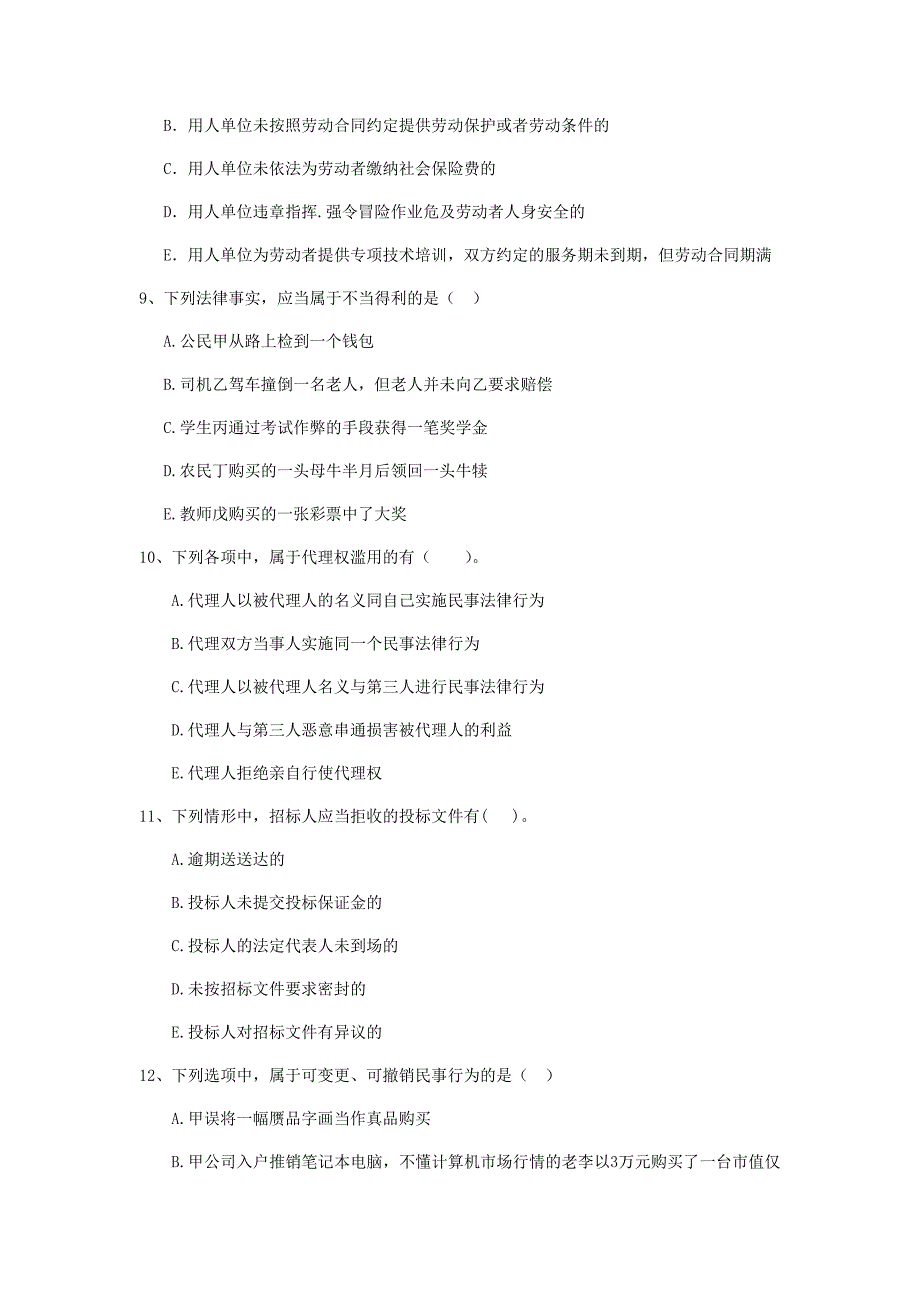 B. 用人单位未按照劳动合同约定提供劳动保护或者劳动条件的

C. 用人单位未依法为劳动者缴纳社会保险费的

D. 用人单位违章指挥.强令冒险作业危及劳动者人身安全的

E. 用人单位为劳动者提供专项技术培训，双方约定的服务期未到期，但劳动合同期满

9、下列法律事实，应当属于不当得利的是（ ）

A.公民甲从路上检到一个钱包

B.司机乙驾车撞倒一名老人，但老人并未向乙要求赔偿

C.学生丙通过考试作弊的手段获得一笔奖学金

D.农民丁购买的一头母牛半月后领回一头牛犊

E.教师戊购买的一张彩票中了大奖

10、下列各项中，属于代理权滥用的有（　　）。

A.代理人以被代理人的名义同自己实施民事法律行为

B.代理双方当事人实施同一个民事法律行为

C.代理人以被代理人名义与第三人进行民事法律行为

D.代理人与第三人恶意串通损害被代理人的利益

E.代理人拒绝亲自行使代理权

11、下列情形中，招标人应当拒收的投标文件有( )。

A.逾期送送达的

B.投标人未提交投标保证金的

C.投标人的法定代表人未到场的

D.未按招标文件要求密封的

E.投标人对招标文件有异议的

12、下列选项中，属于可变更、可撤销民事行为的是（ ）

A.甲误将一幅赝品字画当作真品购买

B.甲公司入户推销笔记本电脑，不懂计算机市场行情的老李以3万元购买了一台市值仅